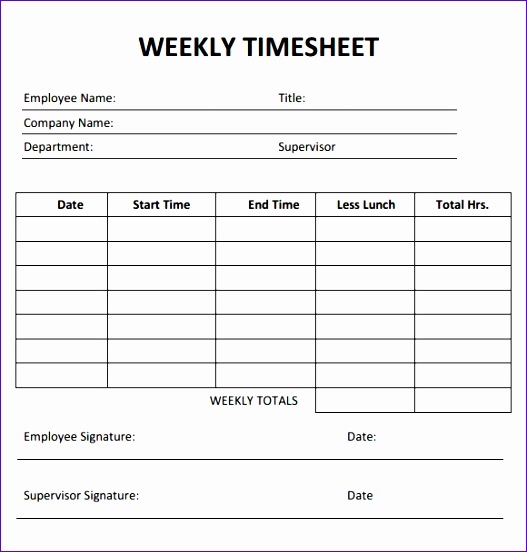 WEEKLY TIMESHEET

Employee Name: Title:

Company Name:

Department: Supervisor

| Date | Start Time | End Time | Less Lunch | Total Hrs. |
|---|---|---|---|---|
| | | | | |
| | | | | |
| | | | | |
| | | | | |
| | | | | |
| | | | | |
| | | | | |
| | | WEEKLY TOTALS | | |

Employee Signature: Date:

Supervisor Signature: Date